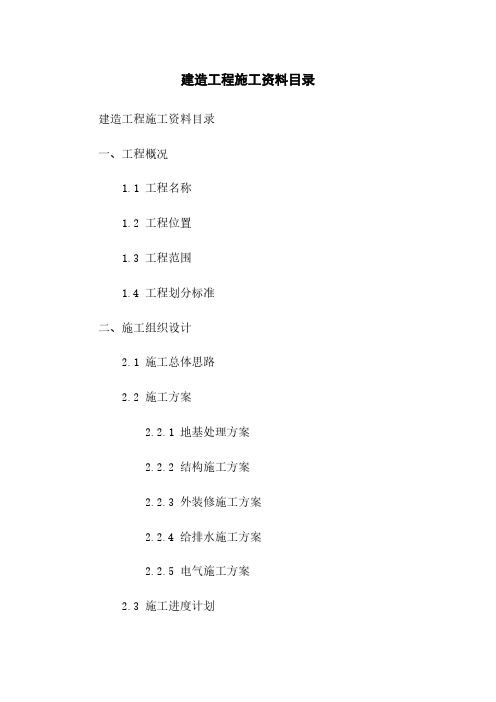 建造工程施工资料目录

建造工程施工资料目录

一、工程概况

1.1 工程名称

1.2 工程位置

1.3 工程范围

1.4 工程划分标准

二、施工组织设计

2.1 施工总体思路

2.2 施工方案

2.2.1 地基处理方案

2.2.2 结构施工方案

2.2.3 外装修施工方案

2.2.4 给排水施工方案

2.2.5 电气施工方案

2.3 施工进度计划